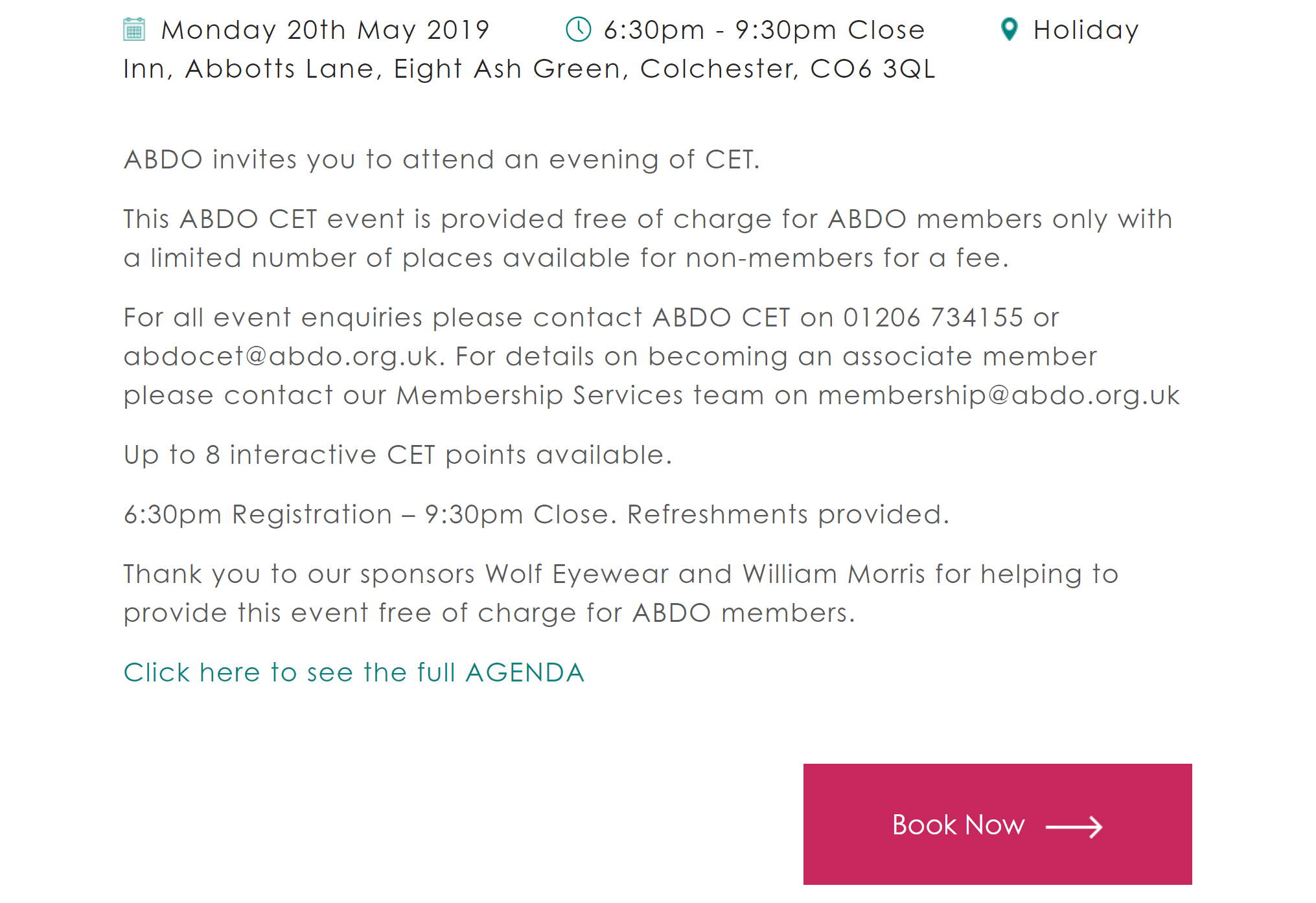 Monday 20th May 2019 6:30pm - 9:30pm Close Holiday Inn, Abbotts Lane, Eight Ash Green, Colchester, CO6 3QL

ABDO invites you to attend an evening of CET.

This ABDO CET event is provided free of charge for ABDO members only with a limited number of places available for non-members for a fee.

For all event enquiries please contact ABDO CET on 01206 734155 or abdocet@abdo.org.uk. For details on becoming an associate member please contact our Membership Services team on membership@abdo.org.uk

Up to 8 interactive CET points available.

6:30pm Registration – 9:30pm Close. Refreshments provided.

Thank you to our sponsors Wolf Eyewear and William Morris for helping to provide this event free of charge for ABDO members.

Click here to see the full AGENDA

Book Now